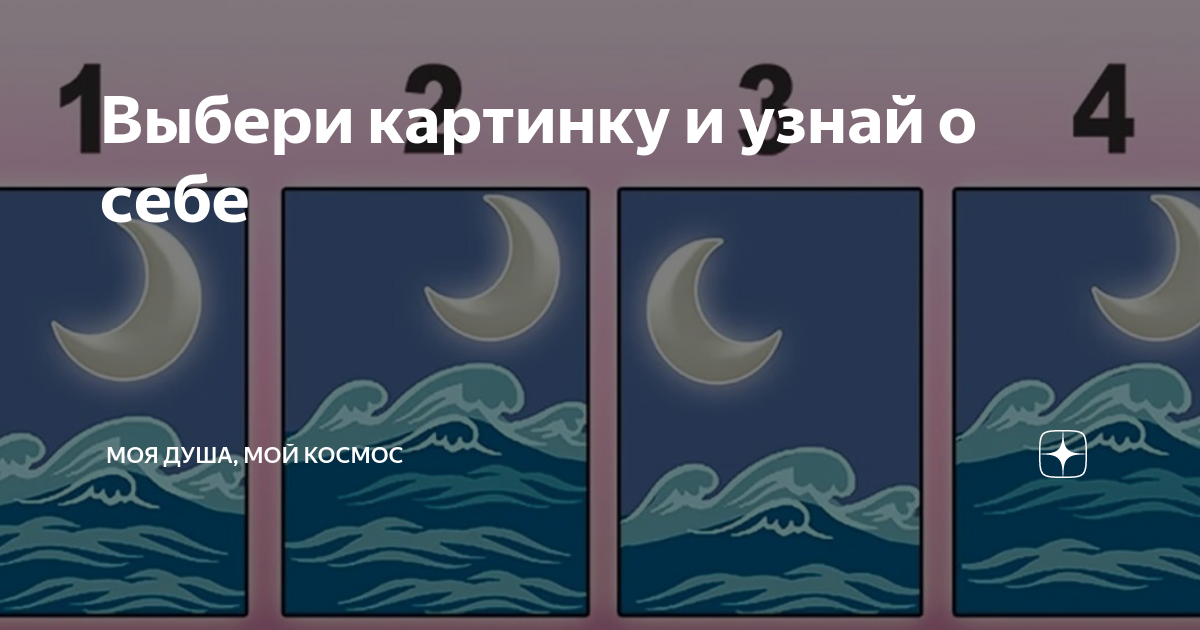 1 2 3 4

Выбери картинку и узнай о себе

МОЯ ДУША, МОЙ КОСМОС